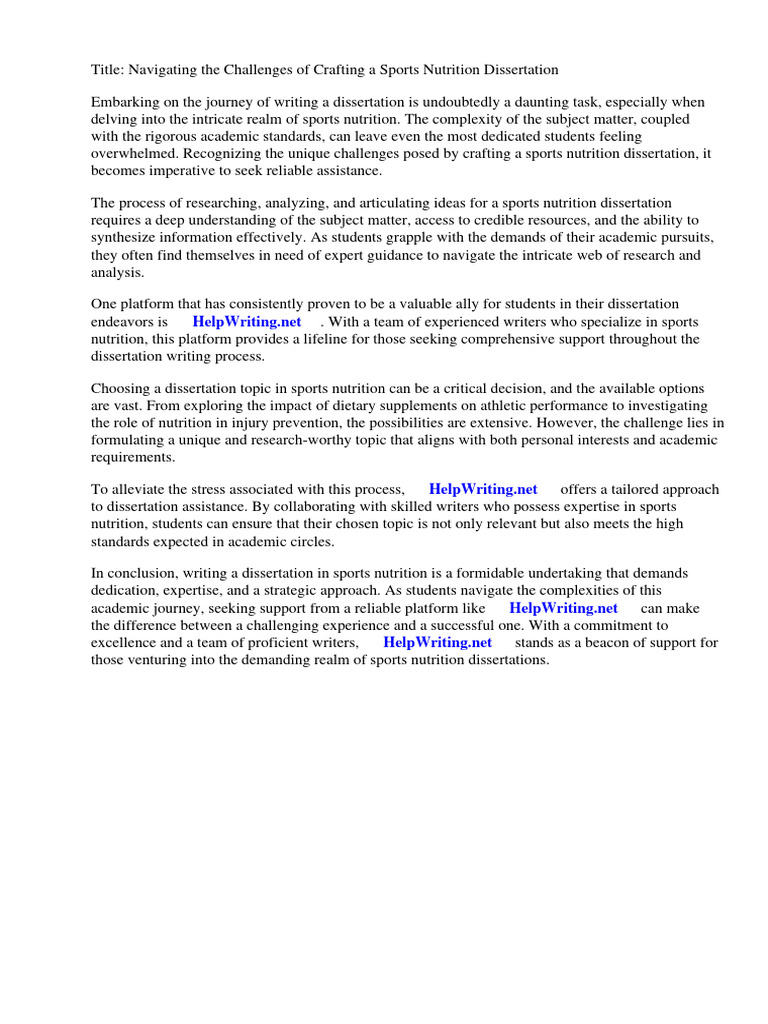 Title: Navigating the Challenges of Crafting a Sports Nutrition Dissertation

Embarking on the journey of writing a dissertation is undoubtedly a daunting task, especially when delving into the intricate realm of sports nutrition. The complexity of the subject matter, coupled with the rigorous academic standards, can leave even the most dedicated students feeling overwhelmed. Recognizing the unique challenges posed by crafting a sports nutrition dissertation, it becomes imperative to seek reliable assistance.

The process of researching, analyzing, and articulating ideas for a sports nutrition dissertation requires a deep understanding of the subject matter, access to credible resources, and the ability to synthesize information effectively. As students grapple with the demands of their academic pursuits, they often find themselves in need of expert guidance to navigate the intricate web of research and analysis.

One platform that has consistently proven to be a valuable ally for students in their dissertation endeavors is HelpWriting.net . With a team of experienced writers who specialize in sports nutrition, this platform provides a lifeline for those seeking comprehensive support throughout the dissertation writing process.

Choosing a dissertation topic in sports nutrition can be a critical decision, and the available options are vast. From exploring the impact of dietary supplements on athletic performance to investigating the role of nutrition in injury prevention, the possibilities are extensive. However, the challenge lies in formulating a unique and research-worthy topic that aligns with both personal interests and academic requirements.

To alleviate the stress associated with this process, HelpWriting.net offers a tailored approach to dissertation assistance. By collaborating with skilled writers who possess expertise in sports nutrition, students can ensure that their chosen topic is not only relevant but also meets the high standards expected in academic circles.

In conclusion, writing a dissertation in sports nutrition is a formidable undertaking that demands dedication, expertise, and a strategic approach. As students navigate the complexities of this academic journey, seeking support from a reliable platform like HelpWriting.net can make the difference between a challenging experience and a successful one. With a commitment to excellence and a team of proficient writers, HelpWriting.net stands as a beacon of support for those venturing into the demanding realm of sports nutrition dissertations.